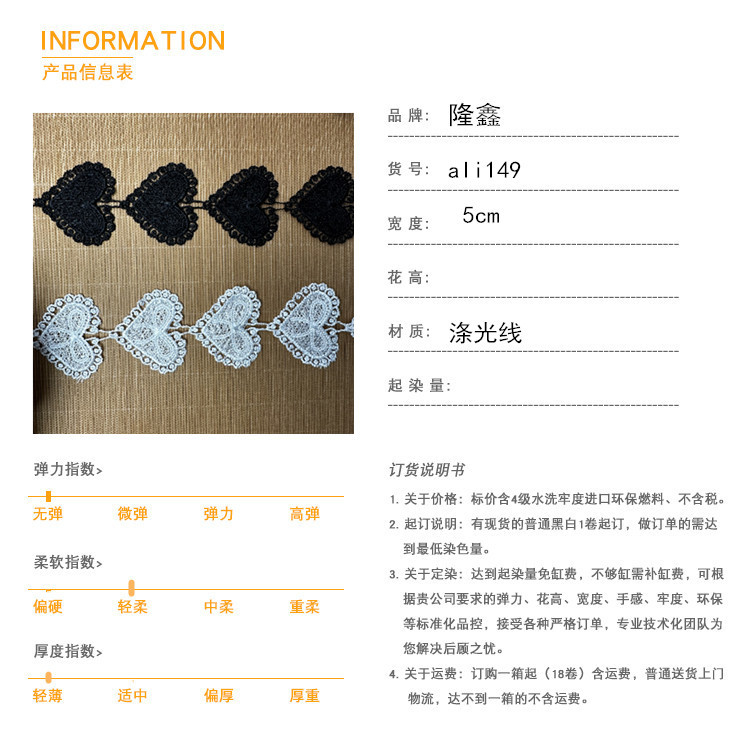 INFORMATION
产品信息表

品牌: 隆鑫

货号: ali149

宽度: 5cm

花高:

材质: 涤光线

起染量:

弹力指数>

无弹 微弹 弹力 高弹

柔软指数>

偏硬 轻柔 中柔 重柔

厚度指数>

轻薄 适中 偏厚 厚重

订货说明书

1.关于价格：标价含4级水洗牢度进口环保燃料、不含税。

2.起订说明：有现货的普通黑白1卷起订，做订单的需达到最低染色量。

3.关于定染：达到起染量免缸费，不够缸需补缸费，可根据贵公司要求的弹力、花高、宽度、手感、牢度、环保等标准化品控，接受各种严格订单，专业技术化团队为您解决后顾之忧。

4.关于运费：订购一箱起（18卷）含运费，普通送货上门物流，达不到一箱的不含运费。